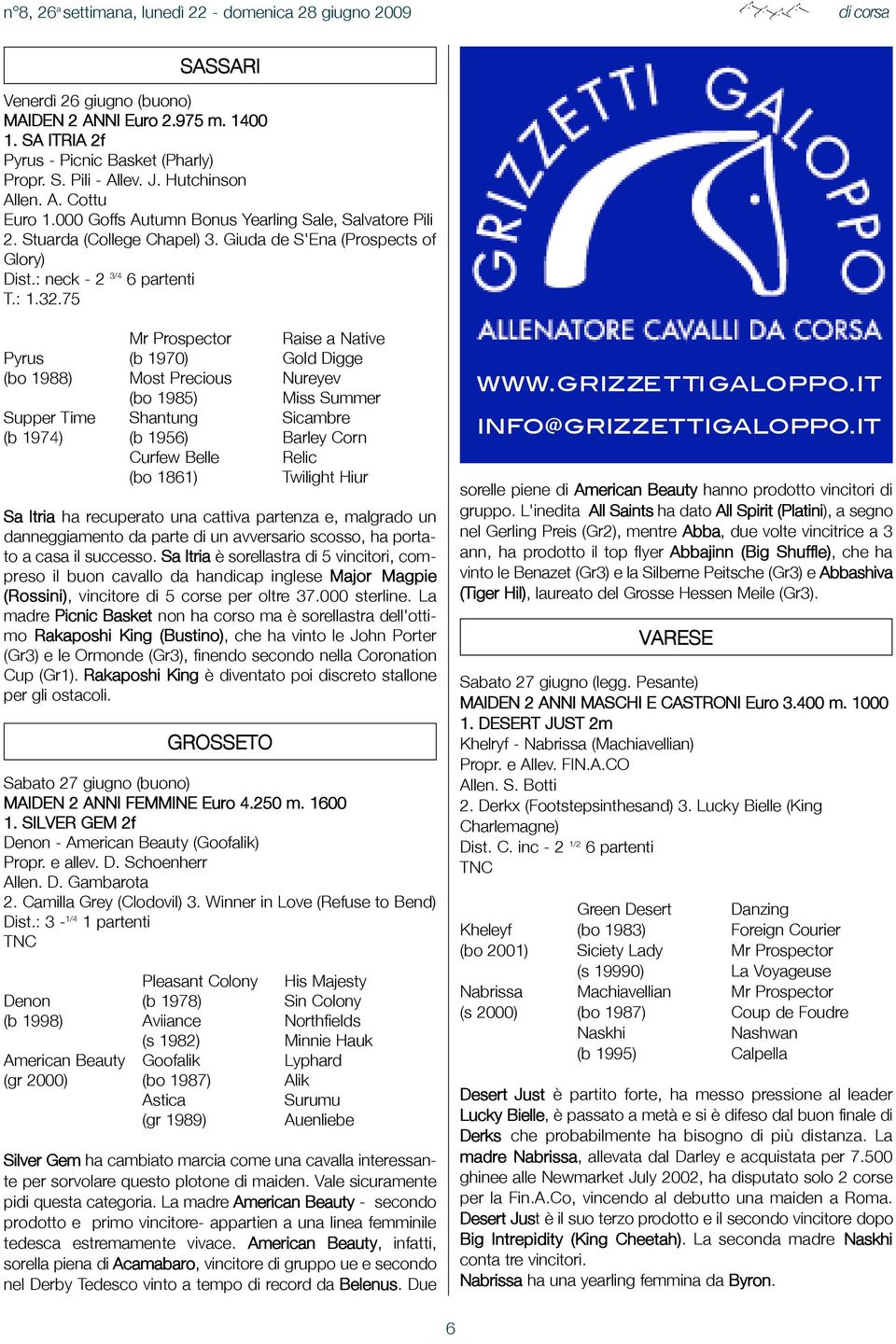 n°8, 26ª settimana, lunedì 22 - domenica 28 giugno 2009 di corsa

SASSARI

Venerdì 26 giugno (buono)
MAIDEN 2 ANNI Euro 2.975 m. 1400
1. SA ITRIA 2f
Pyrus - Picnic Basket (Pharly)
Propr. S. Pili - Allev. J. Hutchinson
Allen. A. Cottu
Euro 1.000 Goffs Autumn Bonus Yearling Sale, Salvatore Pili
2. Stuarda (College Chapel) 3. Giuda de S'Ena (Prospects of Glory)
Dist.: neck - 2 $^{3/4}$ 6 partenti
T.: 1.32.75

| | | |
|---|---|---|
| | Mr Prospector | Raise a Native |
| Pyrus | (b 1970) | Gold Digge |
| (bo 1988) | Most Precious | Nureyev |
| | (bo 1985) | Miss Summer |
| Supper Time | Shantung | Sicambre |
| (b 1974) | (b 1956) | Barley Corn |
| | Curfew Belle | Relic |
| | (bo 1861) | Twilight Hiur |

Sa Itria ha recuperato una cattiva partenza e, malgrado un danneggiamento da parte di un avversario scosso, ha portato a casa il successo. Sa Itria è sorellastra di 5 vincitori, compreso il buon cavallo da handicap inglese Major Magpie (Rossini), vincitore di 5 corse per oltre 37.000 sterline. La madre Picnic Basket non ha corso ma è sorellastra dell'ottimo Rakaposhi King (Bustino), che ha vinto le John Porter (Gr3) e le Ormonde (Gr3), finendo secondo nella Coronation Cup (Gr1). Rakaposhi King è diventato poi discreto stallone per gli ostacoli.

GROSSETO

Sabato 27 giugno (buono)
MAIDEN 2 ANNI FEMMINE Euro 4.250 m. 1600
1. SILVER GEM 2f
Denon - American Beauty (Goofalik)
Propr. e allev. D. Schoenherr
Allen. D. Gambarota
2. Camilla Grey (Clodovil) 3. Winner in Love (Refuse to Bend)
Dist.: 3 -$^{1/4}$ 1 partenti
TNC

| | | |
|---|---|---|
| | Pleasant Colony | His Majesty |
| Denon | (b 1978) | Sin Colony |
| (b 1998) | Aviiance | Northfields |
| | (s 1982) | Minnie Hauk |
| American Beauty | Goofalik | Lyphard |
| (gr 2000) | (bo 1987) | Alik |
| | Astica | Surumu |
| | (gr 1989) | Auenliebe |

Silver Gem ha cambiato marcia come una cavalla interessante per sorvolare questo plotone di maiden. Vale sicuramente pidi questa categoria. La madre American Beauty - secondo prodotto e primo vincitore- appartien a una linea femminile tedesca estremamente vivace. American Beauty, infatti, sorella piena di Acamabaro, vincitore di gruppo ue e secondo nel Derby Tedesco vinto a tempo di record da Belenus. Due

GRIZZETTI GALOPPO
ALLENATORE CAVALLI DA CORSA
WWW.GRIZZETTIGALOPPO.IT
INFO@GRIZZETTIGALOPPO.IT

sorelle piene di American Beauty hanno prodotto vincitori di gruppo. L'inedita All Saints ha dato All Spirit (Platini), a segno nel Gerling Preis (Gr2), mentre Abba, due volte vincitrice a 3 ann, ha prodotto il top flyer Abbajinn (Big Shuffle), che ha vinto le Benazet (Gr3) e la Silberne Peitsche (Gr3) e Abbashiva (Tiger Hil), laureato del Grosse Hessen Meile (Gr3).

VARESE

Sabato 27 giugno (legg. Pesante)
MAIDEN 2 ANNI MASCHI E CASTRONI Euro 3.400 m. 1000
1. DESERT JUST 2m
Khelryf - Nabrissa (Machiavellian)
Propr. e Allev. FIN.A.CO
Allen. S. Botti
2. Derkx (Footstepsinthesand) 3. Lucky Bielle (King Charlemagne)
Dist. C. inc - 2 $^{1/2}$ 6 partenti
TNC

| | | |
|---|---|---|
| | Green Desert | Danzing |
| Kheleyf | (bo 1983) | Foreign Courier |
| (bo 2001) | Siciety Lady | Mr Prospector |
| | (s 19990) | La Voyageuse |
| Nabrissa | Machiavellian | Mr Prospector |
| (s 2000) | (bo 1987) | Coup de Foudre |
| | Naskhi | Nashwan |
| | (b 1995) | Calpella |

Desert Just è partito forte, ha messo pressione al leader Lucky Bielle, è passato a metà e si è difeso dal buon finale di Derks che probabilmente ha bisogno di più distanza. La madre Nabrissa, allevata dal Darley e acquistata per 7.500 ghinee alle Newmarket July 2002, ha disputato solo 2 corse per la Fin.A.Co, vincendo al debutto una maiden a Roma. Desert Just è il suo terzo prodotto e il secondo vincitore dopo Big Intrepidity (King Cheetah). La seconda madre Naskhi conta tre vincitori.
Nabrissa ha una yearling femmina da Byron.

6